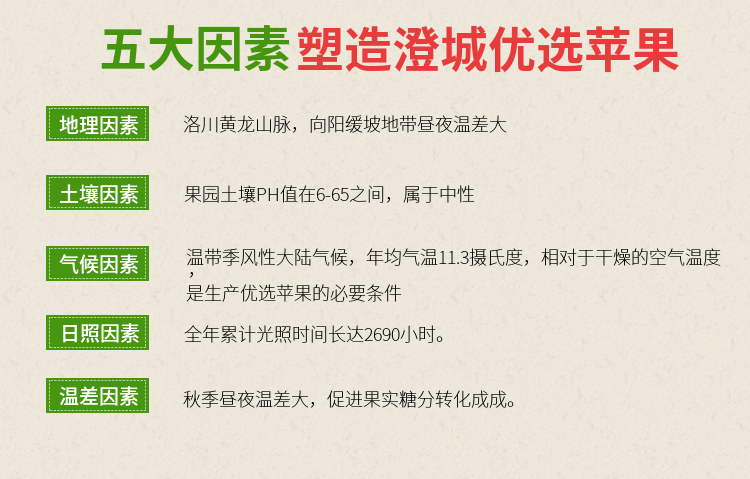 五大因素 塑造澄城优选苹果

地理因素

洛川黄龙山脉，向阳缓坡地带昼夜温差大

土壤因素

果园土壤PH值在6-65之间，属于中性

气候因素

温带季风性大陆气候，年均气温11.3摄氏度，相对于干燥的空气温度，是生产优选苹果的必要条件

日照因素

全年累计光照时间长达2690小时。

温差因素

秋季昼夜温差大，促进果实糖分转化成成。